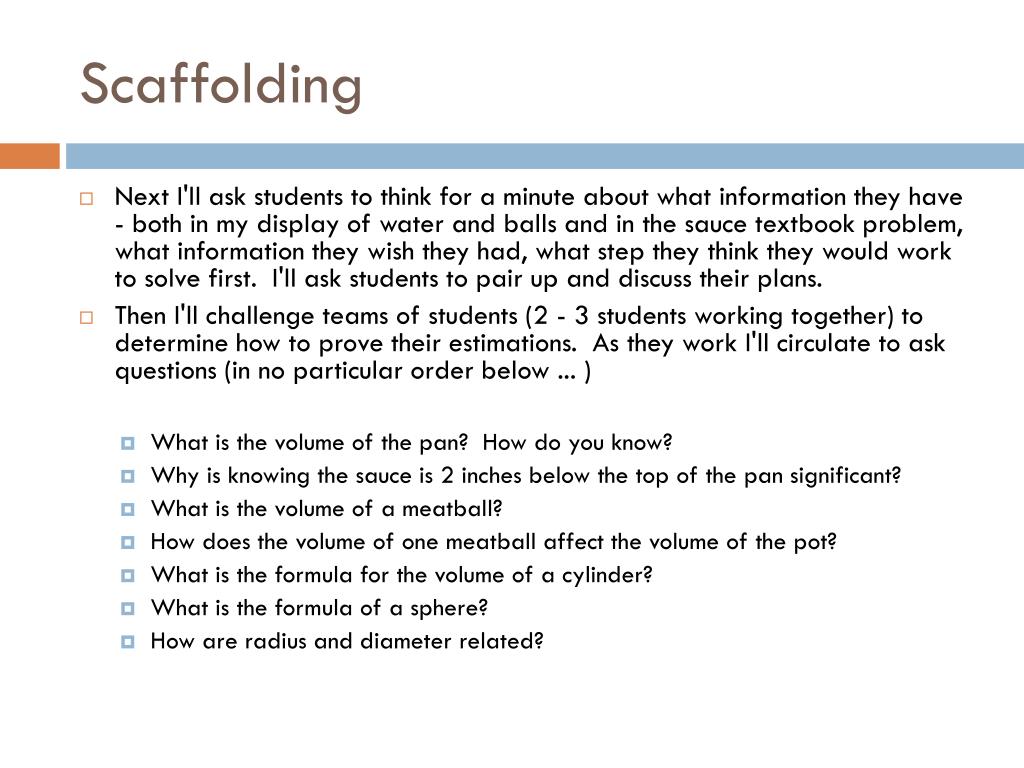 Scaffolding

Next I'll ask students to think for a minute about what information they have - both in my display of water and balls and in the sauce textbook problem, what information they wish they had, what step they think they would work to solve first. I'll ask students to pair up and discuss their plans.

Then I'll challenge teams of students (2 - 3 students working together) to determine how to prove their estimations. As they work I'll circulate to ask questions (in no particular order below ... )

What is the volume of the pan? How do you know?

Why is knowing the sauce is 2 inches below the top of the pan significant?

What is the volume of a meatball?

How does the volume of one meatball affect the volume of the pot?

What is the formula for the volume of a cylinder?

What is the formula of a sphere?

How are radius and diameter related?